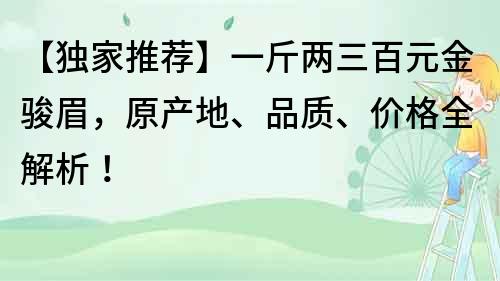 【独家推荐】一斤两三百元金骏眉，原产地、品质、价格全解析！